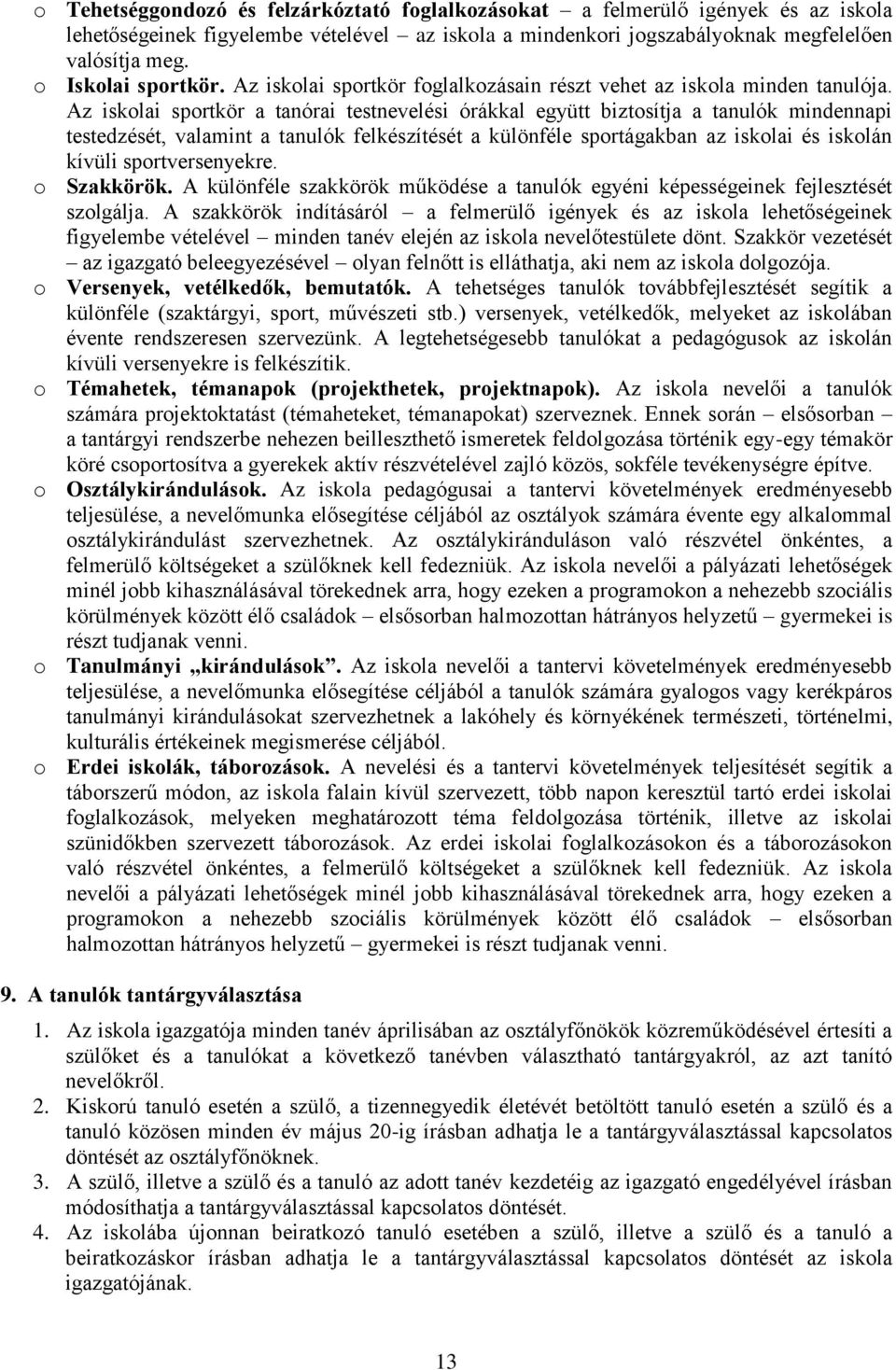 o Tehetséggondozó és felzárkóztató foglalkozásokat – a felmerülő igények és az iskola lehetőségeinek figyelembe vételével – az iskola a mindenkori jogszabályoknak megfelelően valósítja meg.

o Iskolai sportkör. Az iskolai sportkör foglalkozásain részt vehet az iskola minden tanulója. Az iskolai sportkör a tanórai testnevelési órákkal együtt biztosítja a tanulók mindennapi testedzését, valamint a tanulók felkészítését a különféle sportágakban az iskolai és iskolán kívüli sportversenyekre.

o Szakkörök. A különféle szakkörök működése a tanulók egyéni képességeinek fejlesztését szolgálja. A szakkörök indításáról – a felmerülő igények és az iskola lehetőségeinek figyelembe vételével – minden tanév elején az iskola nevelőtestülete dönt. Szakkör vezetését – az igazgató beleegyezésével – olyan felnőtt is elláthatja, aki nem az iskola dolgozója.

o Versenyek, vetélkedők, bemutatók. A tehetséges tanulók továbbfejlesztését segítik a különféle (szaktárgyi, sport, művészeti stb.) versenyek, vetélkedők, melyeket az iskolában évente rendszeresen szervezünk. A legtehetségesebb tanulókat a pedagógusok az iskolán kívüli versenyekre is felkészítik.

o Témahetek, témanapok (projekthetek, projektnapok). Az iskola nevelői a tanulók számára projektoktatást (témaheteket, témanapokat) szerveznek. Ennek során – elsősorban – a tantárgyi rendszerbe nehezen beilleszthető ismeretek feldolgozása történik egy-egy témakör köré csoportosítva a gyerekek aktív részvételével zajló közös, sokféle tevékenységre építve.

o Osztálykirándulások. Az iskola pedagógusai a tantervi követelmények eredményesebb teljesülése, a nevelőmunka elősegítése céljából az osztályok számára évente egy alkalommal osztálykirándulást szervezhetnek. Az osztálykiránduláson való részvétel önkéntes, a felmerülő költségeket a szülőknek kell fedezniük. Az iskola nevelői a pályázati lehetőségek minél jobb kihasználásával törekednek arra, hogy ezeken a programokon a nehezebb szociális körülmények között élő családok – elsősorban halmozottan hátrányos helyzetű – gyermekei is részt tudjanak venni.

o Tanulmányi „kirándulások”. Az iskola nevelői a tantervi követelmények eredményesebb teljesülése, a nevelőmunka elősegítése céljából a tanulók számára gyalogos vagy kerékpáros tanulmányi kirándulásokat szervezhetnek a lakóhely és környékének természeti, történelmi, kulturális értékeinek megismerése céljából.

o Erdei iskolák, táborozások. A nevelési és a tantervi követelmények teljesítését segítik a táborszerű módon, az iskola falain kívül szervezett, több napon keresztül tartó erdei iskolai foglalkozások, melyeken meghatározott téma feldolgozása történik, illetve az iskolai szünidőkben szervezett táborozások. Az erdei iskolai foglalkozásokon és a táborozásokon való részvétel önkéntes, a felmerülő költségeket a szülőknek kell fedezniük. Az iskola nevelői a pályázati lehetőségek minél jobb kihasználásával törekednek arra, hogy ezeken a programokon a nehezebb szociális körülmények között élő családok – elsősorban halmozottan hátrányos helyzetű – gyermekei is részt tudjanak venni.

9. A tanulók tantárgyválasztása

1. Az iskola igazgatója minden tanév áprilisában az osztályfőnökök közreműködésével értesíti a szülőket és a tanulókat a következő tanévben választható tantárgyakról, az azt tanító nevelőkről.
2. Kiskorú tanuló esetén a szülő, a tizennegyedik életévét betöltött tanuló esetén a szülő és a tanuló közösen minden év május 20-ig írásban adhatja le a tantárgyválasztással kapcsolatos döntését az osztályfőnöknek.
3. A szülő, illetve a szülő és a tanuló az adott tanév kezdetéig az igazgató engedélyével írásban módosíthatja a tantárgyválasztással kapcsolatos döntését.
4. Az iskolába újonnan beiratkozó tanuló esetében a szülő, illetve a szülő és a tanuló a beiratkozáskor írásban adhatja le a tantárgyválasztással kapcsolatos döntését az iskola igazgatójának.

13